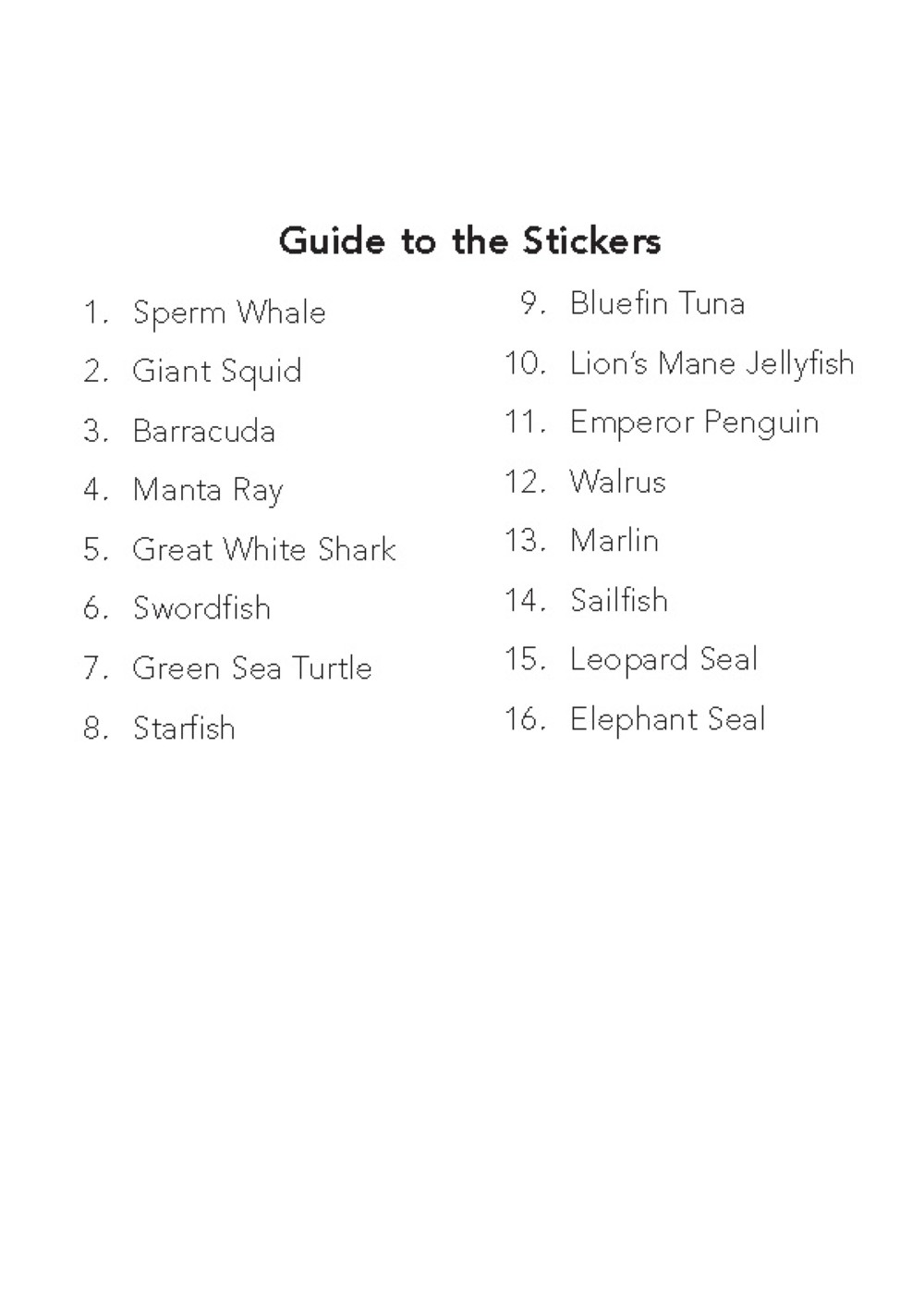 Guide to the Stickers

1. Sperm Whale
2. Giant Squid
3. Barracuda
4. Manta Ray
5. Great White Shark
6. Swordfish
7. Green Sea Turtle
8. Starfish

9. Bluefin Tuna
10. Lion's Mane Jellyfish
11. Emperor Penguin
12. Walrus
13. Marlin
14. Sailfish
15. Leopard Seal
16. Elephant Seal